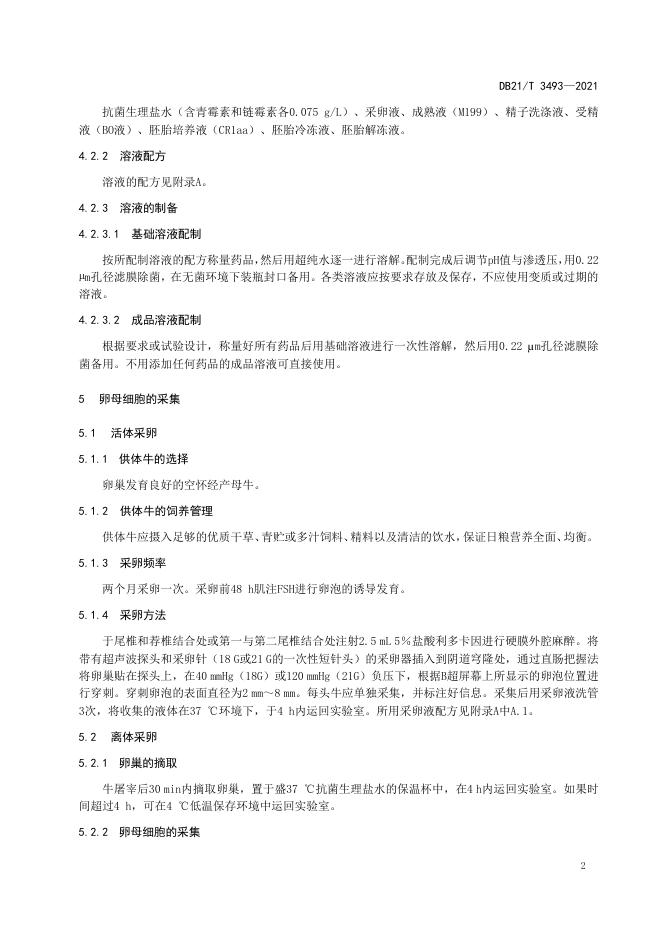 DB21/T 3493—2021

抗菌生理盐水（含青霉素和链霉素各0.075 g/L）、采卵液、成熟液（M199）、精子洗涤液、受精液（BO液）、胚胎培养液（CR1aa）、胚胎冷冻液、胚胎解冻液。

4.2.2 溶液配方

溶液的配方见附录A。

4.2.3 溶液的制备

4.2.3.1 基础溶液配制

按所配制溶液的配方称量药品，然后用超纯水逐一进行溶解。配制完成后调节pH值与渗透压，用0.22 μm孔径滤膜除菌，在无菌环境下装瓶封口备用。各类溶液应按要求存放及保存，不应使用变质或过期的溶液。

4.2.3.2 成品溶液配制

根据要求或试验设计，称量好所有药品后用基础溶液进行一次性溶解，然后用0.22 μm孔径滤膜除菌备用。不用添加任何药品的成品溶液可直接使用。

5 卵母细胞的采集

5.1 活体采卵

5.1.1 供体牛的选择

卵巢发育良好的空怀经产母牛。

5.1.2 供体牛的饲养管理

供体牛应摄入足够的优质干草、青贮或多汁饲料、精料以及清洁的饮水，保证日粮营养全面、均衡。

5.1.3 采卵频率

两个月采卵一次。采卵前48 h肌注FSH进行卵泡的诱导发育。

5.1.4 采卵方法

于尾椎和荐椎结合处或第一与第二尾椎结合处注射2.5 mL 5%盐酸利多卡因进行硬膜外腔麻醉。将带有超声波探头和采卵针（18 G或21 G的一次性短针头）的采卵器插入到阴道穹隆处，通过直肠把握法将卵巢贴在探头上，在40 mmHg（18G）或120 mmHg（21G）负压下，根据B超屏幕上所显示的卵泡位置进行穿刺。穿刺卵泡的表面直径为2 mm～8 mm。每头牛应单独采集，并标注好信息。采集后用采卵液洗管3次，将收集的液体在37 ℃环境下，于4 h内运回实验室。所用采卵液配方见附录A中A.1。

5.2 离体采卵

5.2.1 卵巢的摘取

牛屠宰后30 min内摘取卵巢，置于盛37 ℃抗菌生理盐水的保温杯中，在4 h内运回实验室。如果时间超过4 h，可在4 ℃低温保存环境中运回实验室。

5.2.2 卵母细胞的采集

2